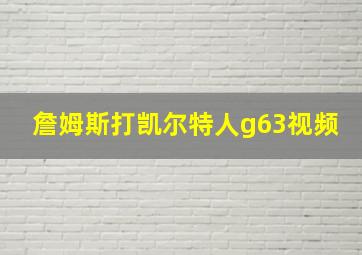 詹姆斯打凯尔特人g63视频